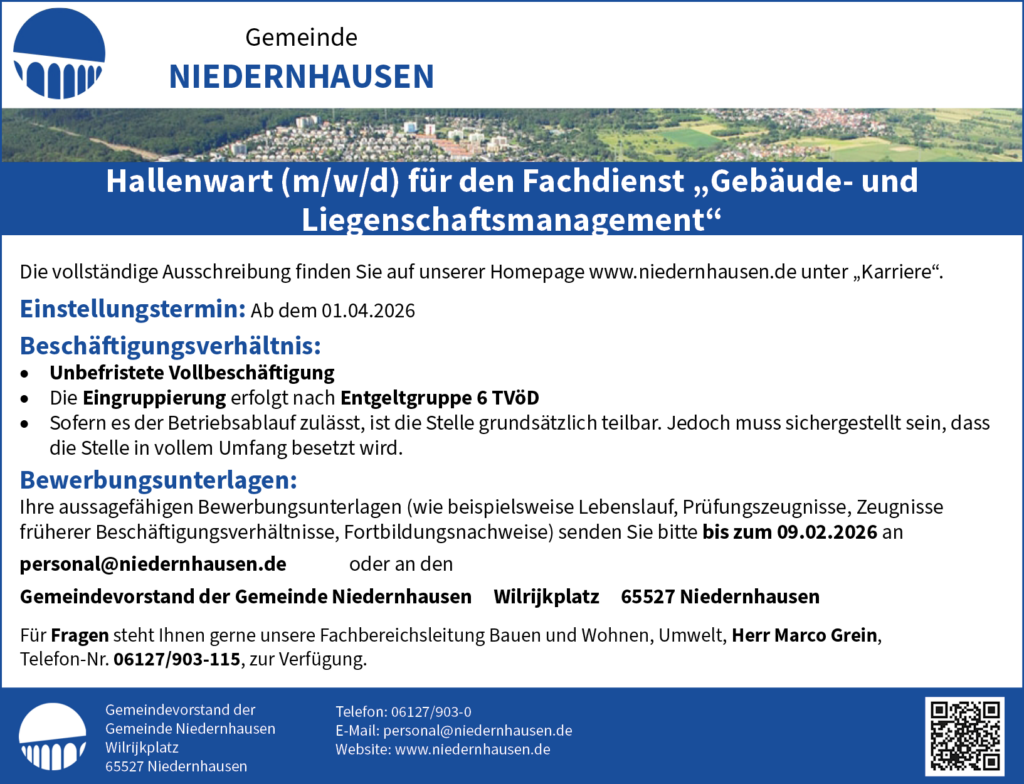 Gemeinde
NIEDERNHAUSEN

Hallenwart (m/w/d) für den Fachdienst „Gebäude- und Liegenschaftsmanagement“

Die vollständige Ausschreibung finden Sie auf unserer Homepage www.niedernhausen.de unter „Karriere“.

Einstellungstermin: Ab dem 01.04.2026

Beschäftigungsverhältnis:
• Unbefristete Vollbeschäftigung
• Die Eingruppierung erfolgt nach Entgeltgruppe 6 TVöD
• Sofern es der Betriebsablauf zulässt, ist die Stelle grundsätzlich teilbar. Jedoch muss sichergestellt sein, dass die Stelle in vollem Umfang besetzt wird.

Bewerbungsunterlagen:
Ihre aussagefähigen Bewerbungsunterlagen (wie beispielsweise Lebenslauf, Prüfungszeugnisse, Zeugnisse früherer Beschäftigungsverhältnisse, Fortbildungsnachweise) senden Sie bitte bis zum 09.02.2026 an

personal@niedernhausen.de oder an den

Gemeindevorstand der Gemeinde Niedernhausen Wilrijkplatz 65527 Niedernhausen

Für Fragen steht Ihnen gerne unsere Fachbereichsleitung Bauen und Wohnen, Umwelt, Herr Marco Grein, Telefon-Nr. 06127/903-115, zur Verfügung.

Gemeindevorstand der
Gemeinde Niedernhausen
Wilrijkplatz
65527 Niedernhausen

Telefon: 06127/903-0
E-Mail: personal@niedernhausen.de
Website: www.niedernhausen.de